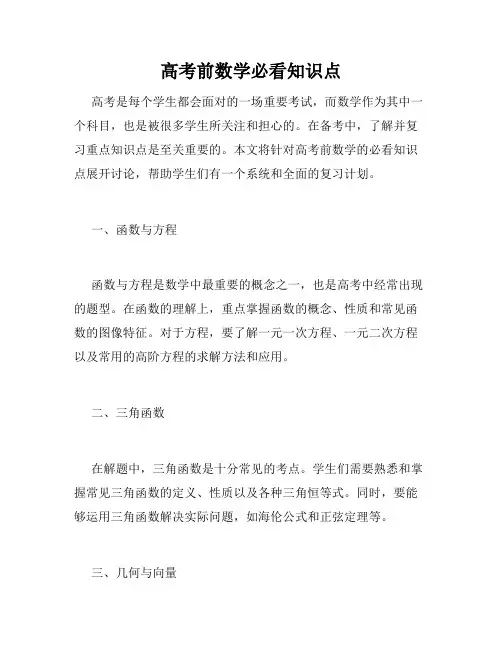 高考前数学必看知识点

高考是每个学生都会面对的一场重要考试，而数学作为其中一个科目，也是被很多学生所关注和担心的。在备考中，了解并复习重点知识点是至关重要的。本文将针对高考前数学的必看知识点展开讨论，帮助学生们有一个系统和全面的复习计划。

一、函数与方程

函数与方程是数学中最重要的概念之一，也是高考中经常出现的题型。在函数的理解上，重点掌握函数的概念、性质和常见函数的图像特征。对于方程，要了解一元一次方程、一元二次方程以及常用的高阶方程的求解方法和应用。

二、三角函数

在解题中，三角函数是十分常见的考点。学生们需要熟悉和掌握常见三角函数的定义、性质以及各种三角恒等式。同时，要能够运用三角函数解决实际问题，如海伦公式和正弦定理等。

三、几何与向量